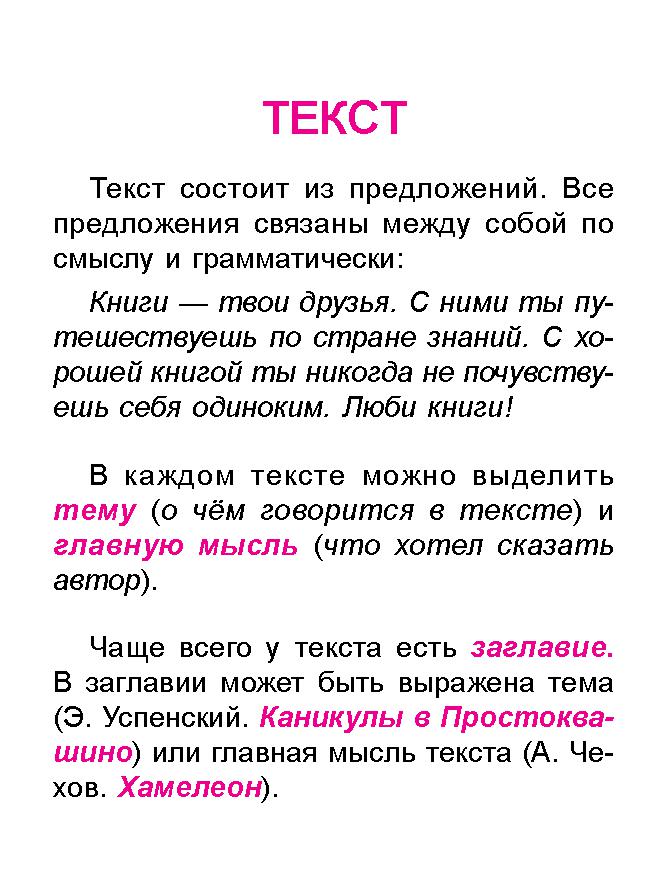 ТЕКСТ

Текст состоит из предложений. Все предложения связаны между собой по смыслу и грамматически:

Книги — твои друзья. С ними ты путешествуешь по стране знаний. С хорошей книгой ты никогда не почувствуешь себя одиноким. Люби книги!

В каждом тексте можно выделить тему (о чём говорится в тексте) и главную мысль (что хотел сказать автор).

Чаще всего у текста есть заглавие. В заглавии может быть выражена тема (Э. Успенский. Каникулы в Простоквашино) или главная мысль текста (А. Чехов. Хамелеон).